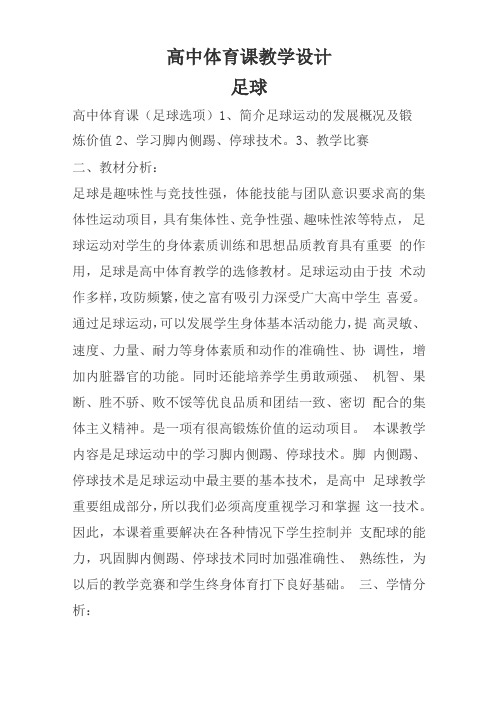 高中体育课教学设计

足球

高中体育课（足球选项）1、简介足球运动的发展概况及锻炼价值 2、学习脚内侧踢、停球技术。3、教学比赛

二、教材分析：

足球是趣味性与竞技性强，体能技能与团队意识要求高的集体性运动项目，具有集体性、竞争性强、趣味性浓等特点，足球运动对学生的身体素质训练和思想品质教育具有重要 的作用，足球是高中体育教学的选修教材。足球运动由于技 术动作多样，攻防频繁，使之富有吸引力深受广大高中学生 喜爱。通过足球运动，可以发展学生身体基本活动能力，提 高灵敏、速度、力量、耐力等身体素质和动作的准确性、协 调性，增加内脏器官的功能。同时还能培养学生勇敢顽强、 机智、果断、胜不骄、败不馁等优良品质和团结一致、密切 配合的集体主义精神。是一项有很高锻炼价值的运动项目。 本课教学内容是足球运动中的学习脚内侧踢、停球技术。脚 内侧踢、停球技术是足球运动中最主要的基本技术，是高中 足球教学重要组成部分，所以我们必须高度重视学习和掌握 这一技术。因此，本课着重要解决在各种情况下学生控制并 支配球的能力，巩固脚内侧踢、停球技术同时加强准确性、 熟练性，为以后的教学竞赛和学生终身体育打下良好基础。 三、学情分析：